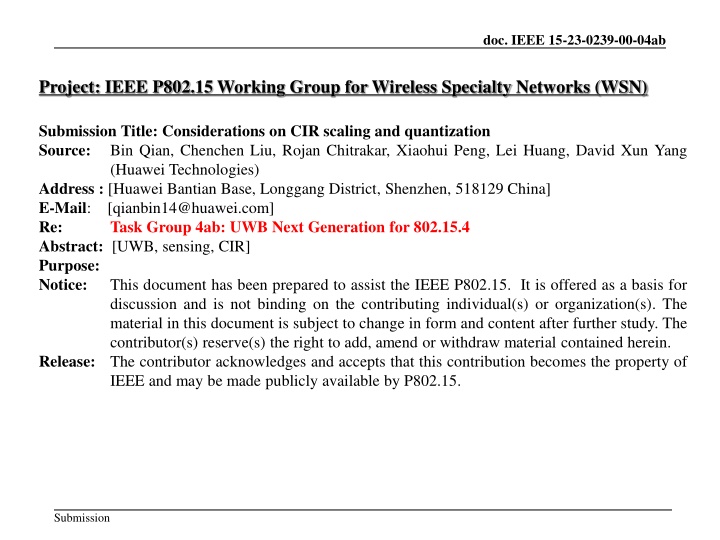 doc. IEEE 15-23-0239-00-04ab

Project: IEEE P802.15 Working Group for Wireless Specialty Networks (WSN)

Submission Title: Considerations on CIR scaling and quantization
Source: Bin Qian, Chenchen Liu, Rojan Chitrakar, Xiaohui Peng, Lei Huang, David Xun Yang (Huawei Technologies)
Address : [Huawei Bantian Base, Longgang District, Shenzhen, 518129 China]
E-Mail: [qianbin14@huawei.com]
Re: Task Group 4ab: UWB Next Generation for 802.15.4
Abstract: [UWB, sensing, CIR]
Purpose:
Notice: This document has been prepared to assist the IEEE P802.15. It is offered as a basis for discussion and is not binding on the contributing individual(s) or organization(s). The material in this document is subject to change in form and content after further study. The contributor(s) reserve(s) the right to add, amend or withdraw material contained herein.
Release: The contributor acknowledges and accepts that this contribution becomes the property of IEEE and may be made publicly available by P802.15.

Submission